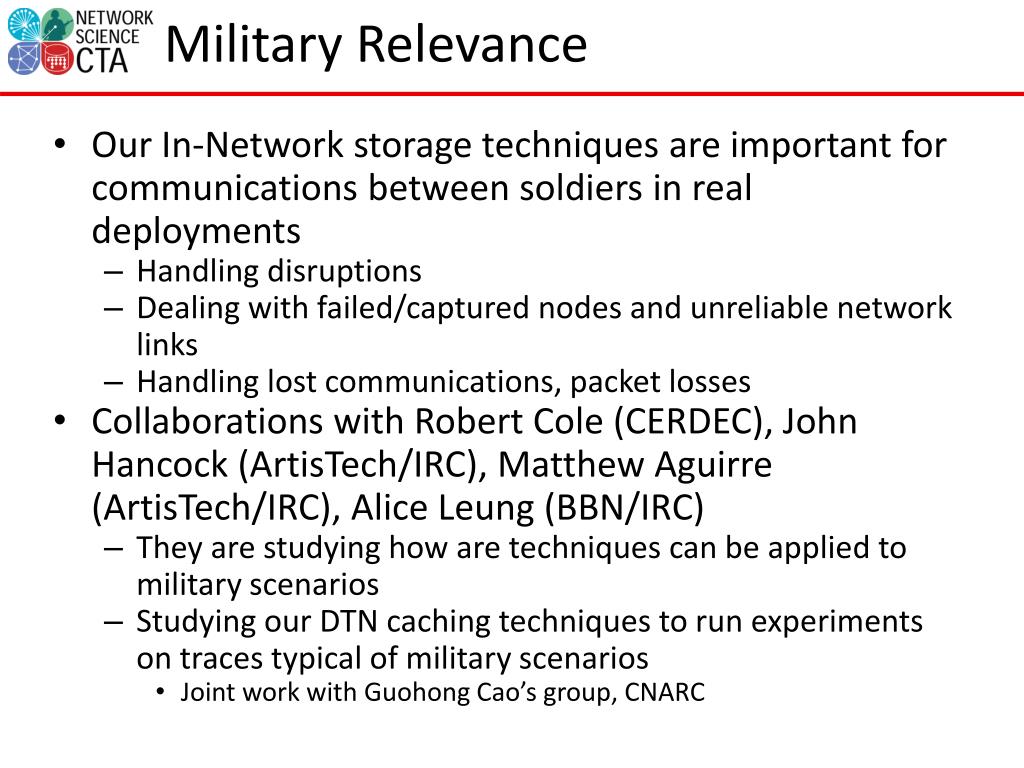 NETWORK SCIENCE CTA

Military Relevance

• Our In-Network storage techniques are important for communications between soldiers in real deployments
– Handling disruptions
– Dealing with failed/captured nodes and unreliable network links
– Handling lost communications, packet losses
• Collaborations with Robert Cole (CERDEC), John Hancock (ArtisTech/IRC), Matthew Aguirre (ArtisTech/IRC), Alice Leung (BBN/IRC)
– They are studying how are techniques can be applied to military scenarios
– Studying our DTN caching techniques to run experiments on traces typical of military scenarios
• Joint work with Guohong Cao's group, CNARC